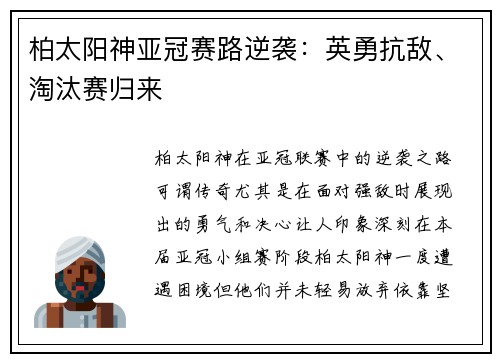 柏太阳神亚冠赛路逆袭：英勇抗敌、淘汰赛归来

柏太阳神在亚冠联赛中的逆袭之路可谓传奇尤其是在面对强敌时展现出的勇气和决心让人印象深刻在本届亚冠小组赛阶段柏太阳神一度遭遇困境但他们并未轻易放弃依靠坚